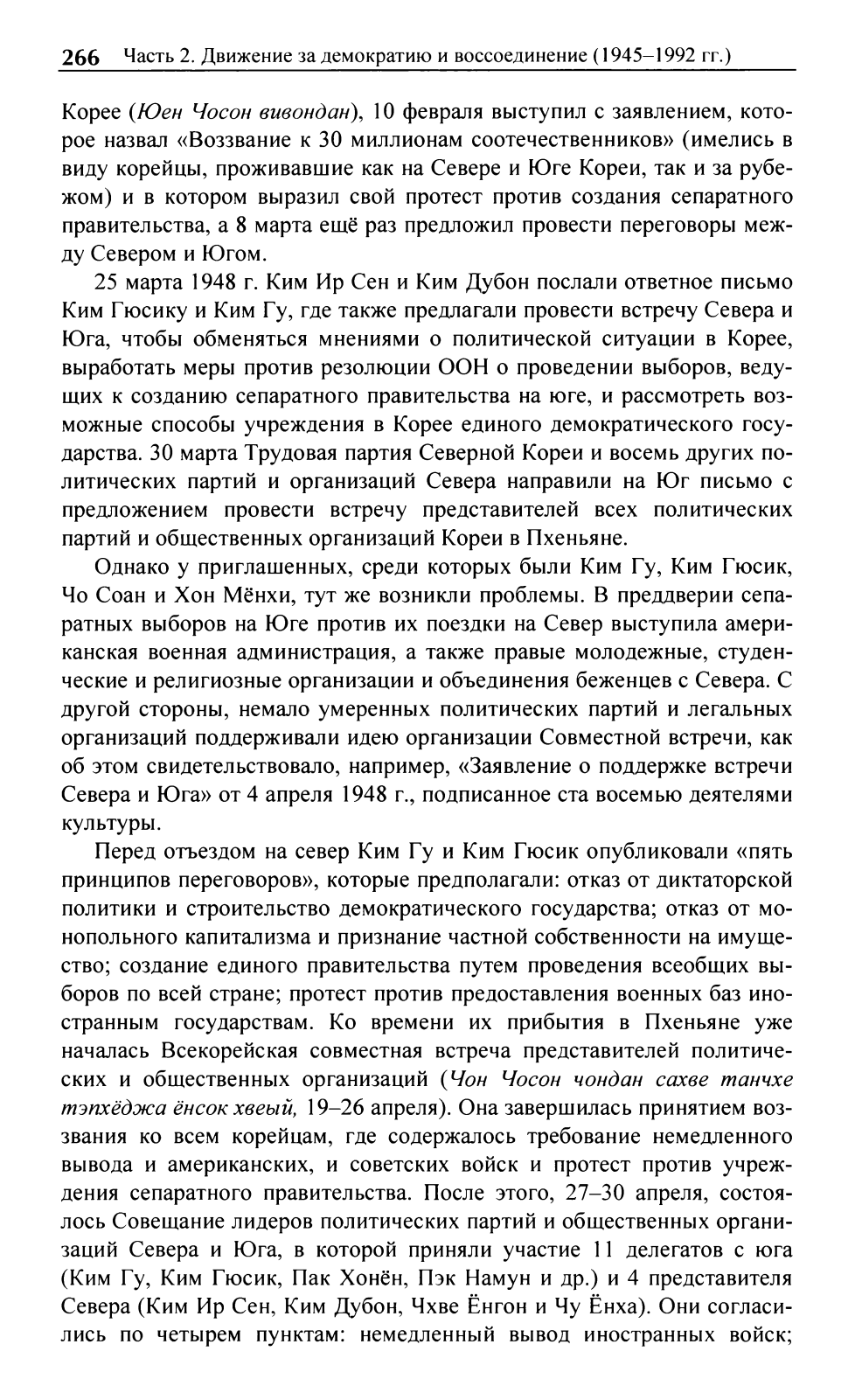 266 Часть 2. Движение за демократию и воссоединение (1945–1992 гг.)

Корее (Юен Чосон вивондан), 10 февраля выступил с заявлением, которое назвал «Воззвание к 30 миллионам соотечественников» (имелись в виду корейцы, проживавшие как на Севере и Юге Кореи, так и за рубежом) и в котором выразил свой протест против создания сепаратного правительства, а 8 марта ещё раз предложил провести переговоры между Севером и Югом.

25 марта 1948 г. Ким Ир Сен и Ким Дубон послали ответное письмо Ким Гюсику и Ким Гу, где также предлагали провести встречу Севера и Юга, чтобы обменяться мнениями о политической ситуации в Корее, выработать меры против резолюции ООН о проведении выборов, ведущих к созданию сепаратного правительства на юге, и рассмотреть возможные способы учреждения в Корее единого демократического государства. 30 марта Трудовая партия Северной Кореи и восемь других политических партий и организаций Севера направили на Юг письмо с предложением провести встречу представителей всех политических партий и общественных организаций Кореи в Пхеньяне.

Однако у приглашенных, среди которых были Ким Гу, Ким Гюсик, Чо Соан и Хон Мёнхи, тут же возникли проблемы. В преддверии сепаратных выборов на Юге против их поездки на Север выступила американская военная администрация, а также правые молодежные, студенческие и религиозные организации и объединения беженцев с Севера. С другой стороны, немало умеренных политических партий и легальных организаций поддерживали идею организации Совместной встречи, как об этом свидетельствовало, например, «Заявление о поддержке встречи Севера и Юга» от 4 апреля 1948 г., подписанное ста восемью деятелями культуры.

Перед отъездом на север Ким Гу и Ким Гюсик опубликовали «пять принципов переговоров», которые предполагали: отказ от диктаторской политики и строительство демократического государства; отказ от монопольного капитализма и признание частной собственности на имущество; создание единого правительства путем проведения всеобщих выборов по всей стране; протест против предоставления военных баз иностранным государствам. Ко времени их прибытия в Пхеньяне уже началась Всекорейская совместная встреча представителей политических и общественных организаций (Чон Чосон чондан сахве танчхе тэпхёджа ёнсок хвеый, 19–26 апреля). Она завершилась принятием воззвания ко всем корейцам, где содержалось требование немедленного вывода и американских, и советских войск и протест против учреждения сепаратного правительства. После этого, 27–30 апреля, состоялось Совещание лидеров политических партий и общественных организаций Севера и Юга, в которой приняли участие 11 делегатов с юга (Ким Гу, Ким Гюсик, Пак Хонён, Пэк Намун и др.) и 4 представителя Севера (Ким Ир Сен, Ким Дубон, Чхве Ёнгон и Чу Ёнха). Они согласились по четырем пунктам: немедленный вывод иностранных войск;